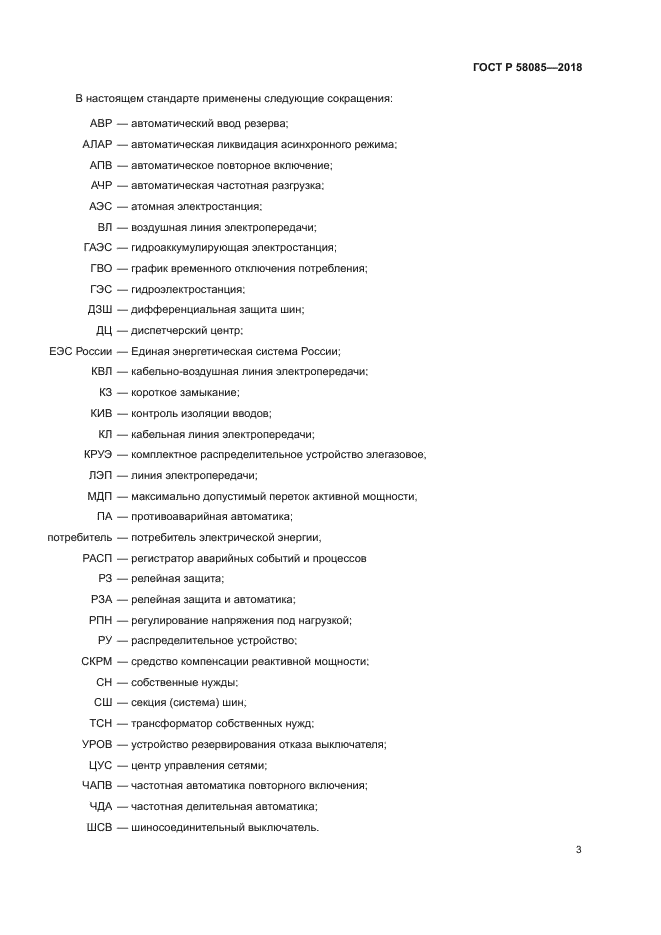 ГОСТ Р 58085—2018

В настоящем стандарте применены следующие сокращения:

АВР — автоматический ввод резерва;
АЛАР — автоматическая ликвидация асинхронного режима;
АПВ — автоматическое повторное включение;
АЧР — автоматическая частотная разгрузка;
АЭС — атомная электростанция;
ВЛ — воздушная линия электропередачи;
ГАЭС — гидроаккумулирующая электростанция;
ГВО — график временного отключения потребления;
ГЭС — гидроэлектростанция;
ДЗШ — дифференциальная защита шин;
ДЦ — диспетчерский центр;
ЕЭС России — Единая энергетическая система России;
КВЛ — кабельно-воздушная линия электропередачи;
КЗ — короткое замыкание;
КИВ — контроль изоляции вводов;
КЛ — кабельная линия электропередачи;
КРУЭ — комплектное распределительное устройство элегазовое;
ЛЭП — линия электропередачи;
МДП — максимально допустимый переток активной мощности,
ПА — противоаварийная автоматика;
потребитель — потребитель электрической энергии,
РАСП — регистратор аварийных событий и процессов
РЗ — релейная защита;
РЗА — релейная защита и автоматика;
РПН — регулирование напряжения под нагрузкой;
РУ — распределительное устройство;
СКРМ — средство компенсации реактивной мощности;
СН — собственные нужды;
СШ — секция (система) шин;
ТСН — трансформатор собственных нужд;
УРОВ — устройство резервирования отказа выключателя;
ЦУС — центр управления сетями;
ЧАПВ — частотная автоматика повторного включения;
ЧДА — частотная делительная автоматика;
ШСВ — шиносоединительный выключатель.

3